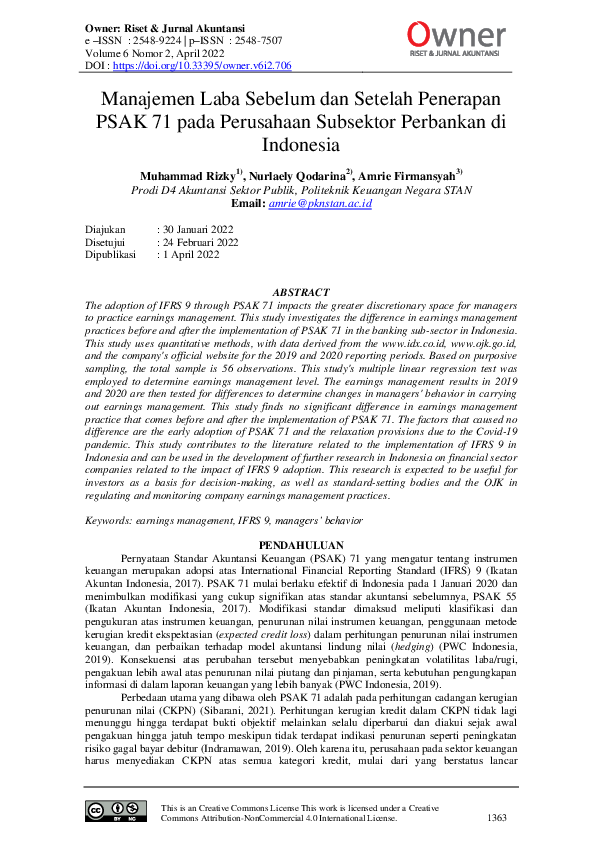 Owner: Riset & Jurnal Akuntansi
e –ISSN : 2548-9224 | p–ISSN : 2548-7507
Volume 6 Nomor 2, April 2022
DOI : https://doi.org/10.33395/owner.v6i2.706

Owner
RISET & JURNAL AKUNTANSI

Manajemen Laba Sebelum dan Setelah Penerapan PSAK 71 pada Perusahaan Subsektor Perbankan di Indonesia

Muhammad Rizky$^{1)}$, Nurlaely Qodarina$^{2)}$, Amrie Firmansyah$^{3)}$
Prodi D4 Akuntansi Sektor Publik, Politeknik Keuangan Negara STAN
Email: amrie@pknstan.ac.id

Diajukan : 30 Januari 2022
Disetujui : 24 Februari 2022
Dipublikasi : 1 April 2022

ABSTRACT
The adoption of IFRS 9 through PSAK 71 impacts the greater discretionary space for managers to practice earnings management. This study investigates the difference in earnings management practices before and after the implementation of PSAK 71 in the banking sub-sector in Indonesia. This study uses quantitative methods, with data derived from the www.idx.co.id, www.ojk.go.id, and the company's official website for the 2019 and 2020 reporting periods. Based on purposive sampling, the total sample is 56 observations. This study's multiple linear regression test was employed to determine earnings management level. The earnings management results in 2019 and 2020 are then tested for differences to determine changes in managers' behavior in carrying out earnings management. This study finds no significant difference in earnings management practice that comes before and after the implementation of PSAK 71. The factors that caused no difference are the early adoption of PSAK 71 and the relaxation provisions due to the Covid-19 pandemic. This study contributes to the literature related to the implementation of IFRS 9 in Indonesia and can be used in the development of further research in Indonesia on financial sector companies related to the impact of IFRS 9 adoption. This research is expected to be useful for investors as a basis for decision-making, as well as standard-setting bodies and the OJK in regulating and monitoring company earnings management practices.

Keywords: earnings management, IFRS 9, managers' behavior

PENDAHULUAN
Pernyataan Standar Akuntansi Keuangan (PSAK) 71 yang mengatur tentang instrumen keuangan merupakan adopsi atas International Financial Reporting Standard (IFRS) 9 (Ikatan Akuntan Indonesia, 2017). PSAK 71 mulai berlaku efektif di Indonesia pada 1 Januari 2020 dan menimbulkan modifikasi yang cukup signifikan atas standar akuntansi sebelumnya, PSAK 55 (Ikatan Akuntan Indonesia, 2017). Modifikasi standar dimaksud meliputi klasifikasi dan pengukuran atas instrumen keuangan, penurunan nilai instrumen keuangan, penggunaan metode kerugian kredit ekspektasian (expected credit loss) dalam perhitungan penurunan nilai instrumen keuangan, dan perbaikan terhadap model akuntansi lindung nilai (hedging) (PWC Indonesia, 2019). Konsekuensi atas perubahan tersebut menyebabkan peningkatan volatilitas laba/rugi, pengakuan lebih awal atas penurunan nilai piutang dan pinjaman, serta kebutuhan pengungkapan informasi di dalam laporan keuangan yang lebih banyak (PWC Indonesia, 2019).

Perbedaan utama yang dibawa oleh PSAK 71 adalah pada perhitungan cadangan kerugian penurunan nilai (CKPN) (Sibarani, 2021). Perhitungan kerugian kredit dalam CKPN tidak lagi menunggu hingga terdapat bukti objektif melainkan selalu diperbarui dan diakui sejak awal pengakuan hingga jatuh tempo meskipun tidak terdapat indikasi penurunan seperti peningkatan risiko gagal bayar debitur (Indramawan, 2019). Oleh karena itu, perusahaan pada sektor keuangan harus menyediakan CKPN atas semua kategori kredit, mulai dari yang berstatus lancar

This is an Creative Commons License This work is licensed under a Creative Commons Attribution-NonCommercial 4.0 International License.
1363